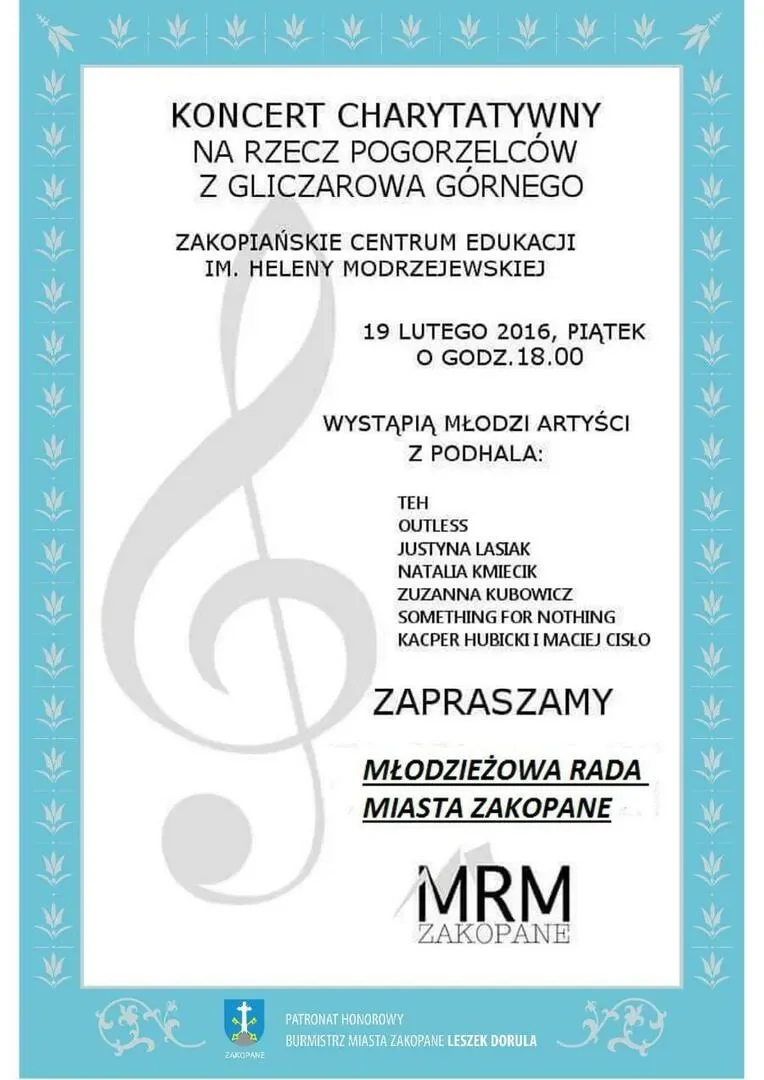 KONCERT CHARYTATYWNY
NA RZECZ POGORZELCÓW
Z GLICZAROWA GÓRNEGO

ZAKOPIAŃSKIE CENTRUM EDUKACJI
IM. HELENY MODRZEJEWSKIEJ

19 LUTEGO 2016, PIĄTEK
O GODZ.18.00

WYSTĄPIĄ MŁODZI ARTYŚCI
Z PODHALA:

TEH
OUTLESS
JUSTYNA LASIAK
NATALIA KMIECIK
ZUZANNA KUBOWICZ
SOMETHING FOR NOTHING
KACPER HUBICKI I MACIEJ CISŁO

ZAPRASZAMY

MŁODZIEŻOWA RADA
MIASTA ZAKOPANE

MRM
ZAKOPANE

ZAKOPANE

PATRONAT HONOROWY
BURMISTRZ MIASTA ZAKOPANE LESZEK DORULA